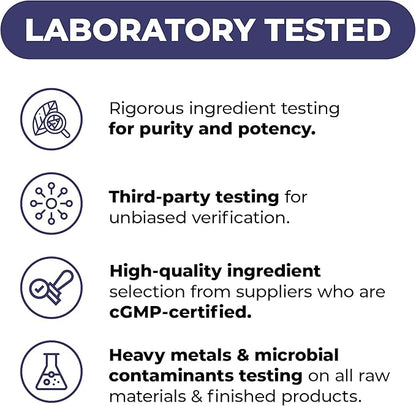 LABORATORY TESTED

Rigorous ingredient testing for purity and potency.

Third-party testing for unbiased verification.

High-quality ingredient selection from suppliers who are cGMP-certified.

Heavy metals & microbial contaminants testing on all raw materials & finished products.